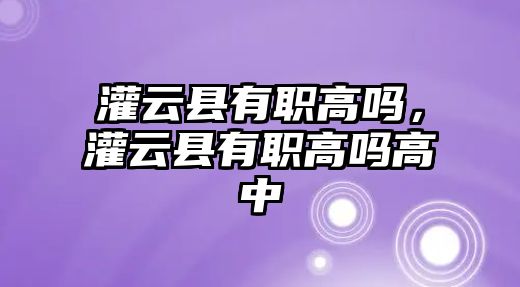 灌云县有职高吗，灌云县有职高吗高中